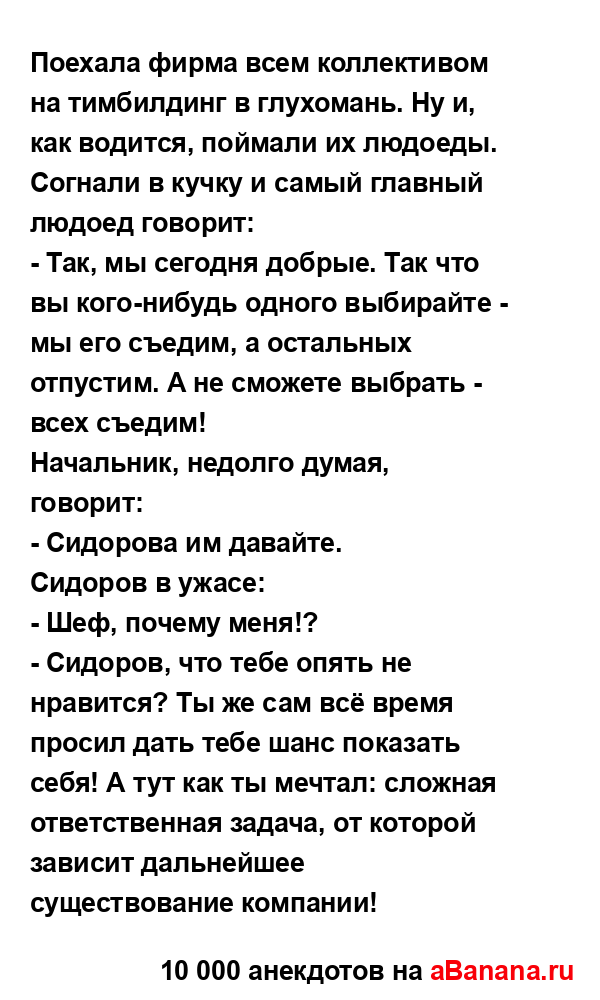 Поехала фирма всем коллективом на тимбилдинг в глухомань. Ну и, как водится, поймали их людоеды. Согнали в кучку и самый главный людоед говорит:
- Так, мы сегодня добрые. Так что вы кого-нибудь одного выбирайте - мы его съедим, а остальных отпустим. А не сможете выбрать - всех съедим!
Начальник, недолго думая, говорит:
- Сидорова им давайте.
Сидоров в ужасе:
- Шеф, почему меня!?
- Сидоров, что тебе опять не нравится? Ты же сам всё время просил дать тебе шанс показать себя! А тут как ты мечтал: сложная ответственная задача, от которой зависит дальнейшее существование компании!

10 000 анекдотов на aBanana.ru